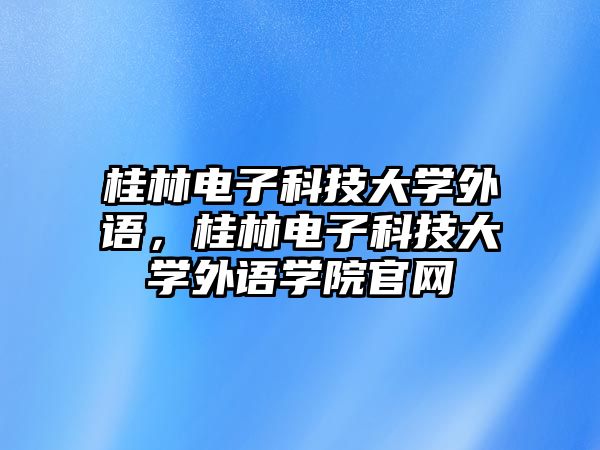 桂林电子科技大学外语，桂林电子科技大学外语学院官网